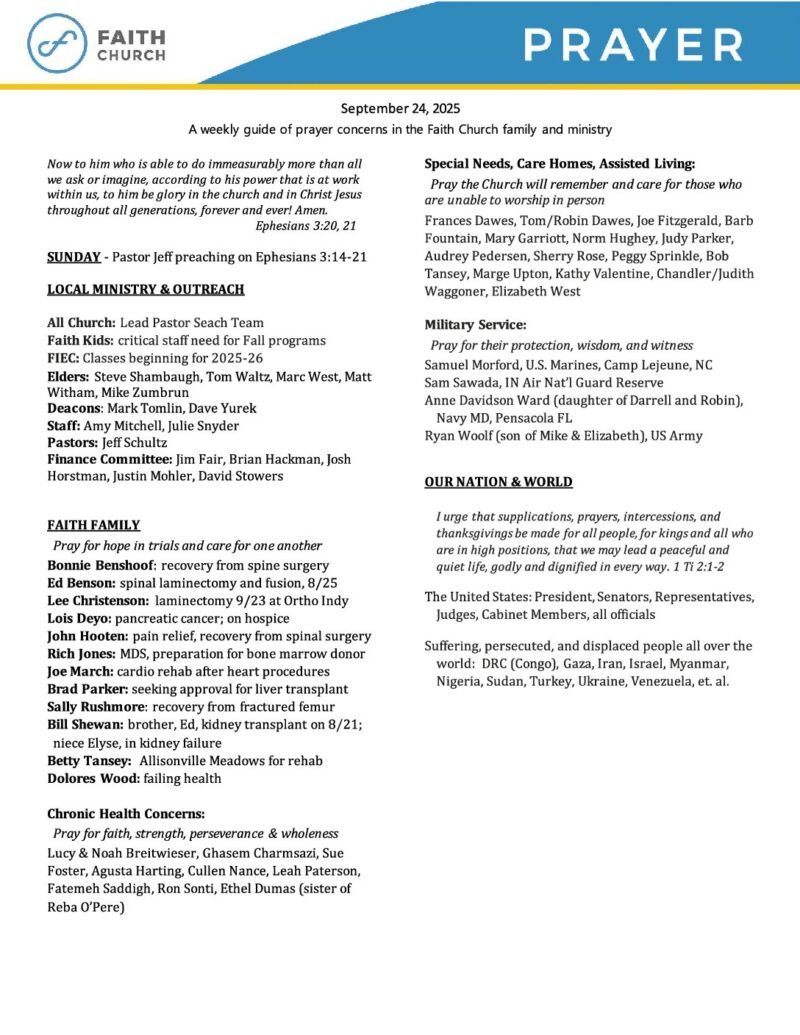 FAITH CHURCH

PRAYER

September 24, 2025
A weekly guide of prayer concerns in the Faith Church family and ministry

Now to him who is able to do immeasurably more than all we ask or imagine, according to his power that is at work within us, to him be glory in the church and in Christ Jesus throughout all generations, forever and ever! Amen.
Ephesians 3:20, 21

SUNDAY - Pastor Jeff preaching on Ephesians 3:14-21

LOCAL MINISTRY & OUTREACH

All Church: Lead Pastor Seach Team
Faith Kids: critical staff need for Fall programs
FIEC: Classes beginning for 2025-26
Elders: Steve Shambaugh, Tom Waltz, Marc West, Matt Witham, Mike Zumbrun
Deacons: Mark Tomlin, Dave Yurek
Staff: Amy Mitchell, Julie Snyder
Pastors: Jeff Schultz
Finance Committee: Jim Fair, Brian Hackman, Josh Horstman, Justin Mohler, David Stowers

FAITH FAMILY
Pray for hope in trials and care for one another
Bonnie Benshoof: recovery from spine surgery
Ed Benson: spinal laminectomy and fusion, 8/25
Lee Christenson: laminectomy 9/23 at Ortho Indy
Lois Deyo: pancreatic cancer; on hospice
John Hooten: pain relief, recovery from spinal surgery
Rich Jones: MDS, preparation for bone marrow donor
Joe March: cardio rehab after heart procedures
Brad Parker: seeking approval for liver transplant
Sally Rushmore: recovery from fractured femur
Bill Shewan: brother, Ed, kidney transplant on 8/21; niece Elyse, in kidney failure
Betty Tansey: Allisonville Meadows for rehab
Dolores Wood: failing health

Chronic Health Concerns:
Pray for faith, strength, perseverance & wholeness
Lucy & Noah Breitwieser, Ghasem Charmsazi, Sue Foster, Agusta Harting, Cullen Nance, Leah Paterson, Fatemeh Saddigh, Ron Sonti, Ethel Dumas (sister of Reba O'Pere)

Special Needs, Care Homes, Assisted Living:
Pray the Church will remember and care for those who are unable to worship in person
Frances Dawes, Tom/Robin Dawes, Joe Fitzgerald, Barb Fountain, Mary Garriott, Norm Hughey, Judy Parker, Audrey Pedersen, Sherry Rose, Peggy Sprinkle, Bob Tansey, Marge Upton, Kathy Valentine, Chandler/Judith Waggoner, Elizabeth West

Military Service:
Pray for their protection, wisdom, and witness
Samuel Morford, U.S. Marines, Camp Lejeune, NC
Sam Sawada, IN Air Nat'l Guard Reserve
Anne Davidson Ward (daughter of Darrell and Robin), Navy MD, Pensacola FL
Ryan Woolf (son of Mike & Elizabeth), US Army

OUR NATION & WORLD

I urge that supplications, prayers, intercessions, and thanksgivings be made for all people, for kings and all who are in high positions, that we may lead a peaceful and quiet life, godly and dignified in every way. 1 Ti 2:1-2

The United States: President, Senators, Representatives, Judges, Cabinet Members, all officials

Suffering, persecuted, and displaced people all over the world: DRC (Congo), Gaza, Iran, Israel, Myanmar, Nigeria, Sudan, Turkey, Ukraine, Venezuela, et. al.